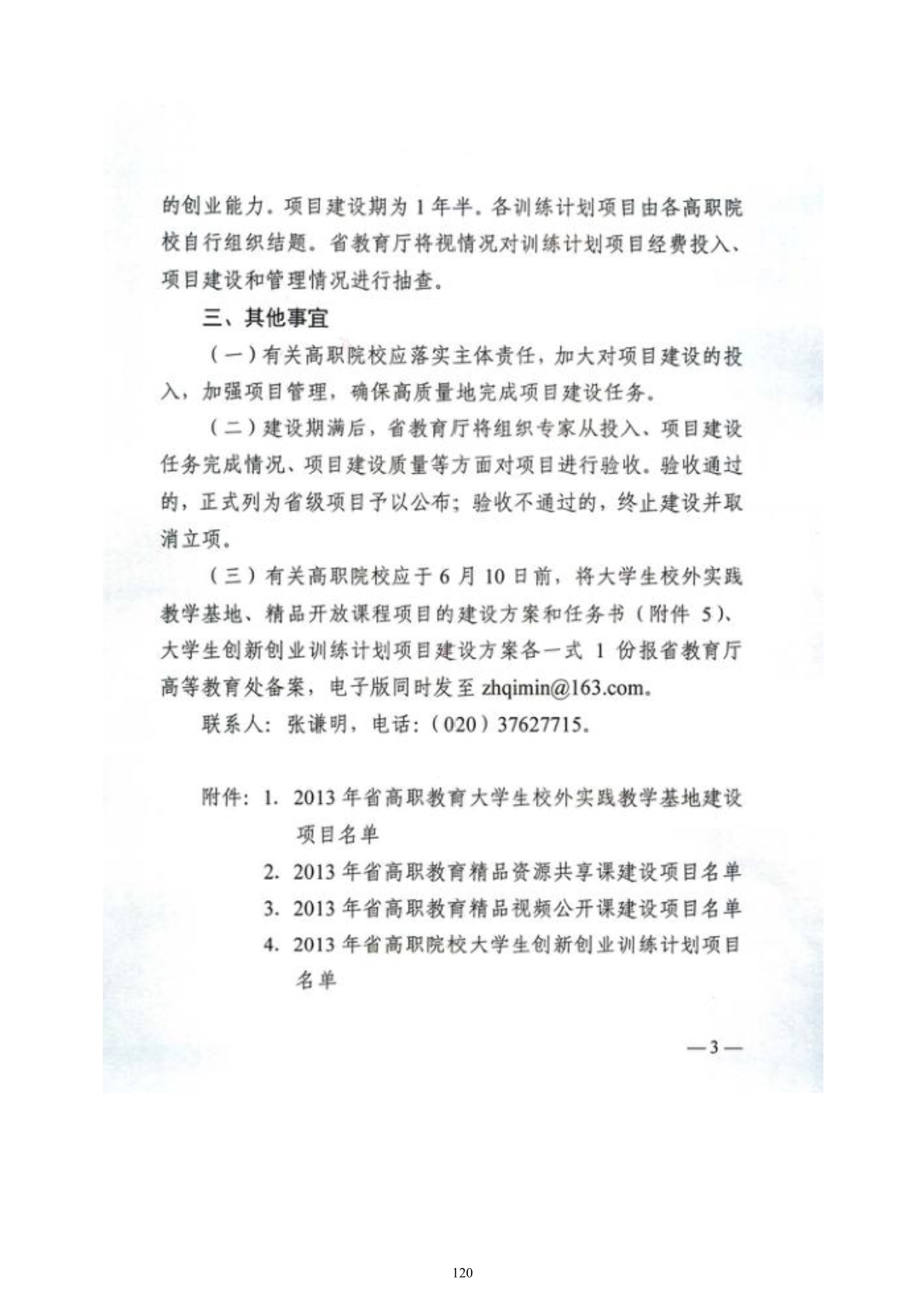 的创业能力。项目建设期为1年半。各训练计划项目由各高职院校自行组织结题。省教育厅将视情况对训练计划项目经费投入、项目建设和管理情况进行抽查。

三、其他事宜

（一）有关高职院校应落实主体责任，加大对项目建设的投入，加强项目管理，确保高质量地完成项目建设任务。

（二）建设期满后，省教育厅将组织专家从投入、项目建设任务完成情况、项目建设质量等方面对项目进行验收。验收通过的，正式列为省级项目予以公布；验收不通过的，终止建设并取消立项。

（三）有关高职院校应于6月10日前，将大学生校外实践教学基地、精品开放课程项目的建设方案和任务书（附件5）、大学生创新创业训练计划项目建设方案各一式1份报省教育厅高等教育处备案，电子版同时发至 zhqimin@163.com。

联系人：张谦明，电话：（020）37627715。

附件：1. 2013年省高职教育大学生校外实践教学基地建设项目名单

2. 2013年省高职教育精品资源共享课建设项目名单

3. 2013年省高职教育精品视频公开课建设项目名单

4. 2013年省高职院校大学生创新创业训练计划项目名单

—3—

120